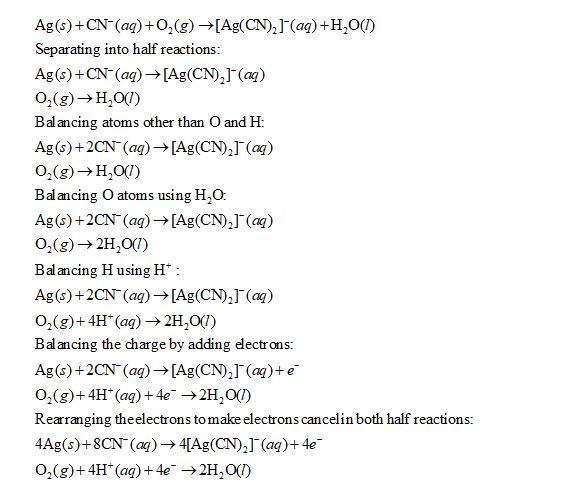 $Ag(s) + CN^-(aq) + O_2(g) \rightarrow [Ag(CN)_2]^-(aq) + H_2O(l)$

Separating into half reactions:

$Ag(s) + CN^-(aq) \rightarrow [Ag(CN)_2]^-(aq)$

$O_2(g) \rightarrow H_2O(l)$

Balancing atoms other than O and H:

$Ag(s) + 2CN^-(aq) \rightarrow [Ag(CN)_2]^-(aq)$

$O_2(g) \rightarrow H_2O(l)$

Balancing O atoms using $H_2O$:

$Ag(s) + 2CN^-(aq) \rightarrow [Ag(CN)_2]^-(aq)$

$O_2(g) \rightarrow 2H_2O(l)$

Balancing H using $H^+$ :

$Ag(s) + 2CN^-(aq) \rightarrow [Ag(CN)_2]^-(aq)$

$O_2(g) + 4H^+(aq) \rightarrow 2H_2O(l)$

Balancing the charge by adding electrons:

$Ag(s) + 2CN^-(aq) \rightarrow [Ag(CN)_2]^-(aq) + e^-$

$O_2(g) + 4H^+(aq) + 4e^- \rightarrow 2H_2O(l)$

Rearranging the electrons to make electrons cancel in both half reactions:

$4Ag(s) + 8CN^-(aq) \rightarrow 4[Ag(CN)_2]^-(aq) + 4e^-$

$O_2(g) + 4H^+(aq) + 4e^- \rightarrow 2H_2O(l)$